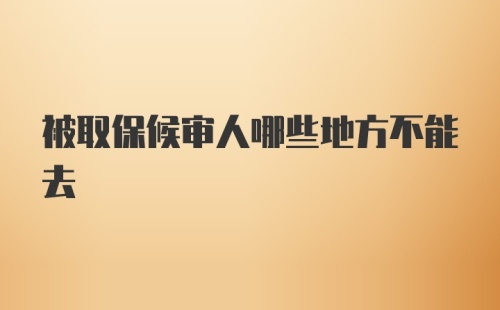 被取保候审人哪些地方不能去